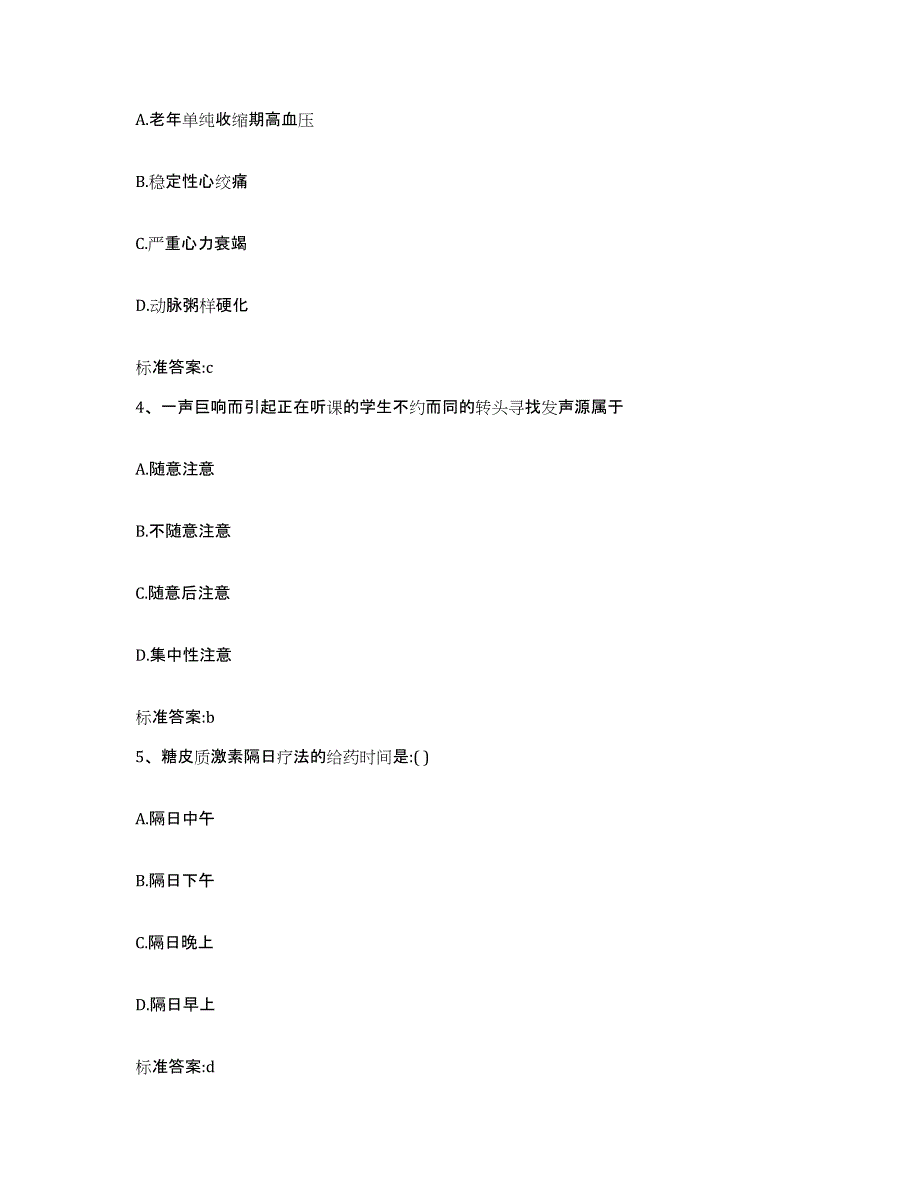 A.老年单纯收缩期高血压

B.稳定性心绞痛

C.严重心力衰竭

D.动脉粥样硬化

标准答案:c

4、一声巨响而引起正在听课的学生不约而同的转头寻找发声源属于

A.随意注意

B.不随意注意

C.随意后注意

D.集中性注意

标准答案:b

5、糖皮质激素隔日疗法的给药时间是:( )

A.隔日中午

B.隔日下午

C.隔日晚上

D.隔日早上

标准答案:d